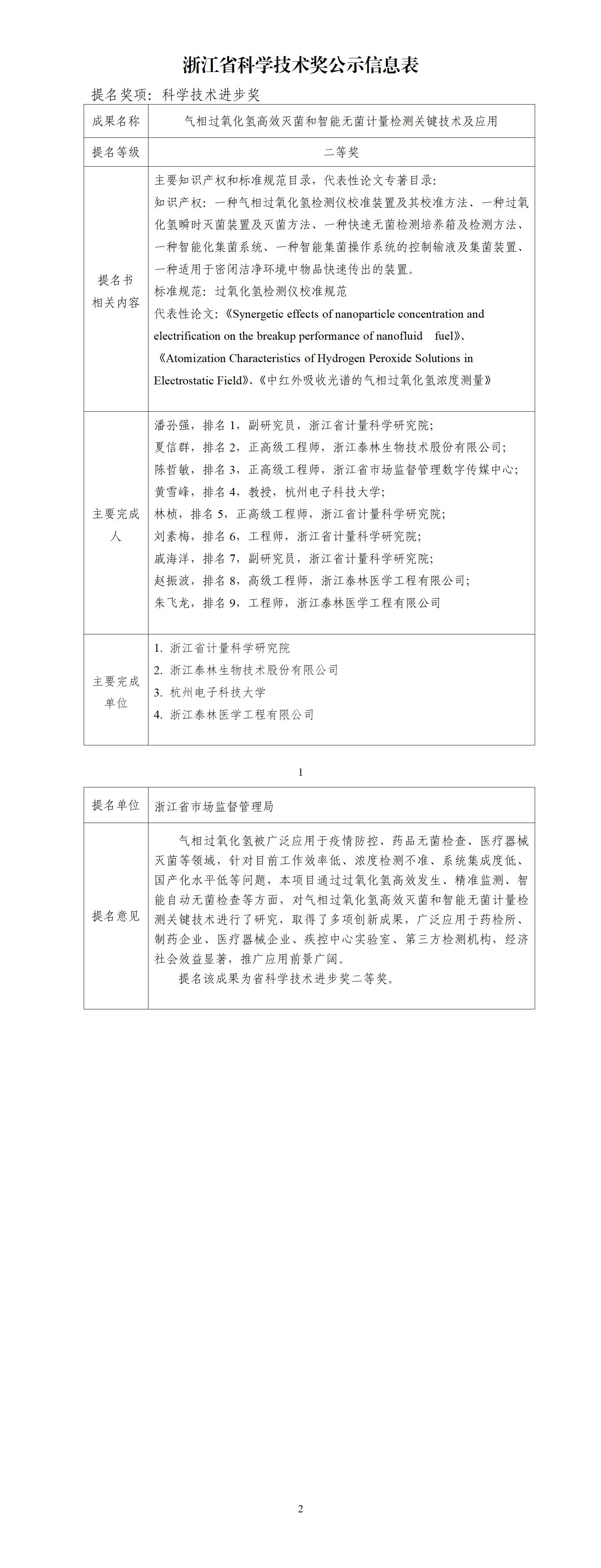 浙江省科学技术奖公示信息表

提名奖项：科学技术进步奖

| 成果名称 | 气相过氧化氢高效灭菌和智能无菌计量检测关键技术及应用 |
|---|---|
| 提名等级 | 二等奖 |
| 提名书相关内容 | 主要知识产权和标准规范目录，代表性论文专著目录：<br>知识产权：一种气相过氧化氢检测仪校准装置及其校准方法、一种过氧化氢瞬时灭菌装置及灭菌方法、一种快速无菌检测培养箱及检测方法、一种智能化集菌系统、一种智能集菌操作系统的控制输液及集菌装置、一种适用于密闭洁净环境中物品快速传出的装置。<br>标准规范：过氧化氢检测仪校准规范<br>代表性论文：《Synergetic effects of nanoparticle concentration and electrification on the breakup performance of nanofluid fuel》、《Atomization Characteristics of Hydrogen Peroxide Solutions in Electrostatic Field》、《中红外吸收光谱的气相过氧化氢浓度测量》 |
| 主要完成人 | 潘孙强，排名 1，副研究员，浙江省计量科学研究院；<br>夏信群，排名 2，正高级工程师，浙江泰林生物技术股份有限公司；<br>陈哲敏，排名 3，正高级工程师，浙江省市场监督管理数字传媒中心；<br>黄雪峰，排名 4，教授，杭州电子科技大学；<br>林桢，排名 5，正高级工程师，浙江省计量科学研究院；<br>刘素梅，排名 6，工程师，浙江省计量科学研究院；<br>戚海洋，排名 7，副研究员，浙江省计量科学研究院；<br>赵振波，排名 8，高级工程师，浙江泰林医学工程有限公司；<br>朱飞龙，排名 9，工程师，浙江泰林医学工程有限公司 |
| 主要完成单位 | 1. 浙江省计量科学研究院<br>2. 浙江泰林生物技术股份有限公司<br>3. 杭州电子科技大学<br>4. 浙江泰林医学工程有限公司 |

1

| 提名单位 | 浙江省市场监督管理局 |
|---|---|
| 提名意见 | 气相过氧化氢被广泛应用于疫情防控、药品无菌检查、医疗器械灭菌等领域，针对目前工作效率低、浓度检测不准、系统集成度低、国产化水平低等问题，本项目通过过氧化氢高效发生、精准监测、智能自动无菌检查等方面，对气相过氧化氢高效灭菌和智能无菌计量检测关键技术进行了研究，取得了多项创新成果，广泛应用于药检所、制药企业、医疗器械企业、疾控中心实验室、第三方检测机构，经济社会效益显著，推广应用前景广阔。<br>提名该成果为省科学技术进步奖二等奖。 |

2